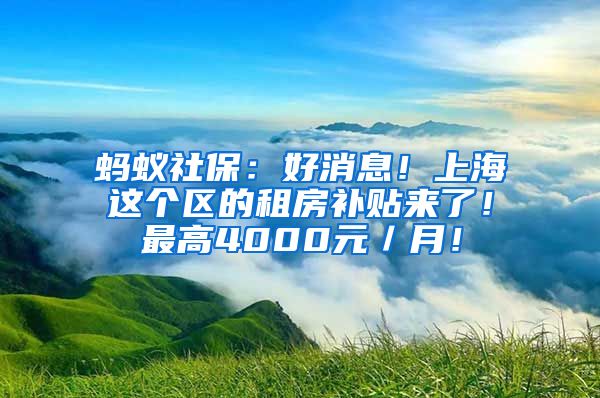 蚂蚁社保：好消息！上海这个区的租房补贴来了！最高4000元／月！